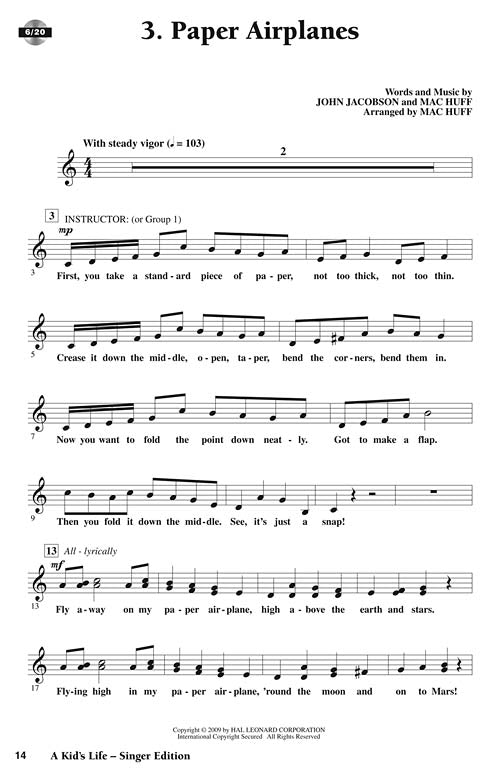 6/20

3. Paper Airplanes

Words and Music by
JOHN JACOBSON and MAC HUFF
Arranged by MAC HUFF

With steady vigor (♩ = 103)

2

3 INSTRUCTOR: (or Group 1)

mp

3

First, you take a stand-ard piece of pa-per, not too thick, not too thin.

5

Crease it down the mid-dle, o-pen, ta-per, bend the cor-ners, bend them in.

7

Now you want to fold the point down neat-ly. Got to make a flap.

9

Then you fold it down the mid-dle. See, it's just a snap!

13 All - lyrically

mf

13

Fly a-way on my pa-per air-plane, high a-bove the earth and stars.

17

Fly-ing high in my pa-per air-plane, 'round the moon and on to Mars!

Copyright © 2009 by HAL LEONARD CORPORATION
International Copyright Secured All Rights Reserved

14 A Kid's Life – Singer Edition